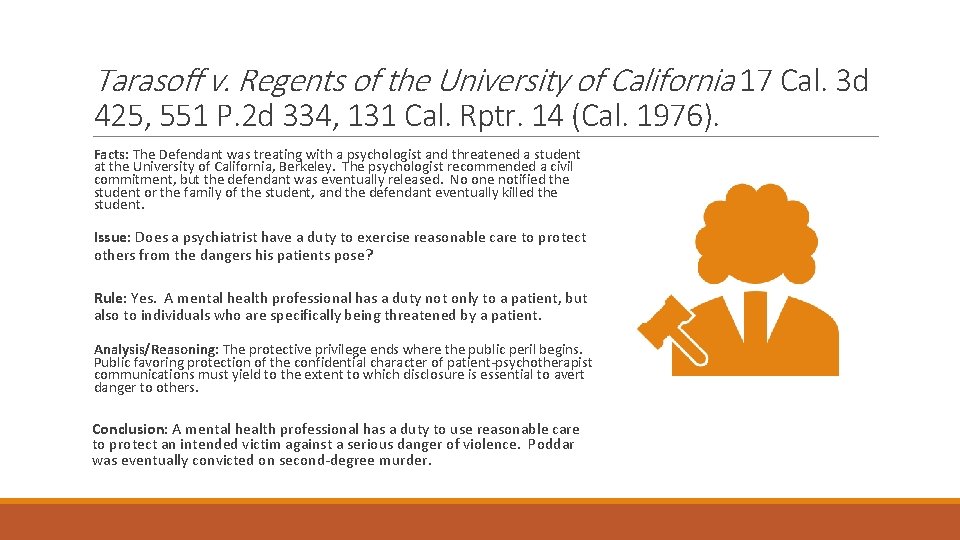 Tarasoff v. Regents of the University of California 17 Cal. 3d 425, 551 P.2d 334, 131 Cal. Rptr. 14 (Cal. 1976).

Facts: The Defendant was treating with a psychologist and threatened a student at the University of California, Berkeley. The psychologist recommended a civil commitment, but the defendant was eventually released. No one notified the student or the family of the student, and the defendant eventually killed the student.

Issue: Does a psychiatrist have a duty to exercise reasonable care to protect others from the dangers his patients pose?

Rule: Yes. A mental health professional has a duty not only to a patient, but also to individuals who are specifically being threatened by a patient.

Analysis/Reasoning: The protective privilege ends where the public peril begins. Public favoring protection of the confidential character of patient-psychotherapist communications must yield to the extent to which disclosure is essential to avert danger to others.

Conclusion: A mental health professional has a duty to use reasonable care to protect an intended victim against a serious danger of violence. Poddar was eventually convicted on second-degree murder.